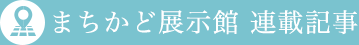 まちかど展示館 連載記事